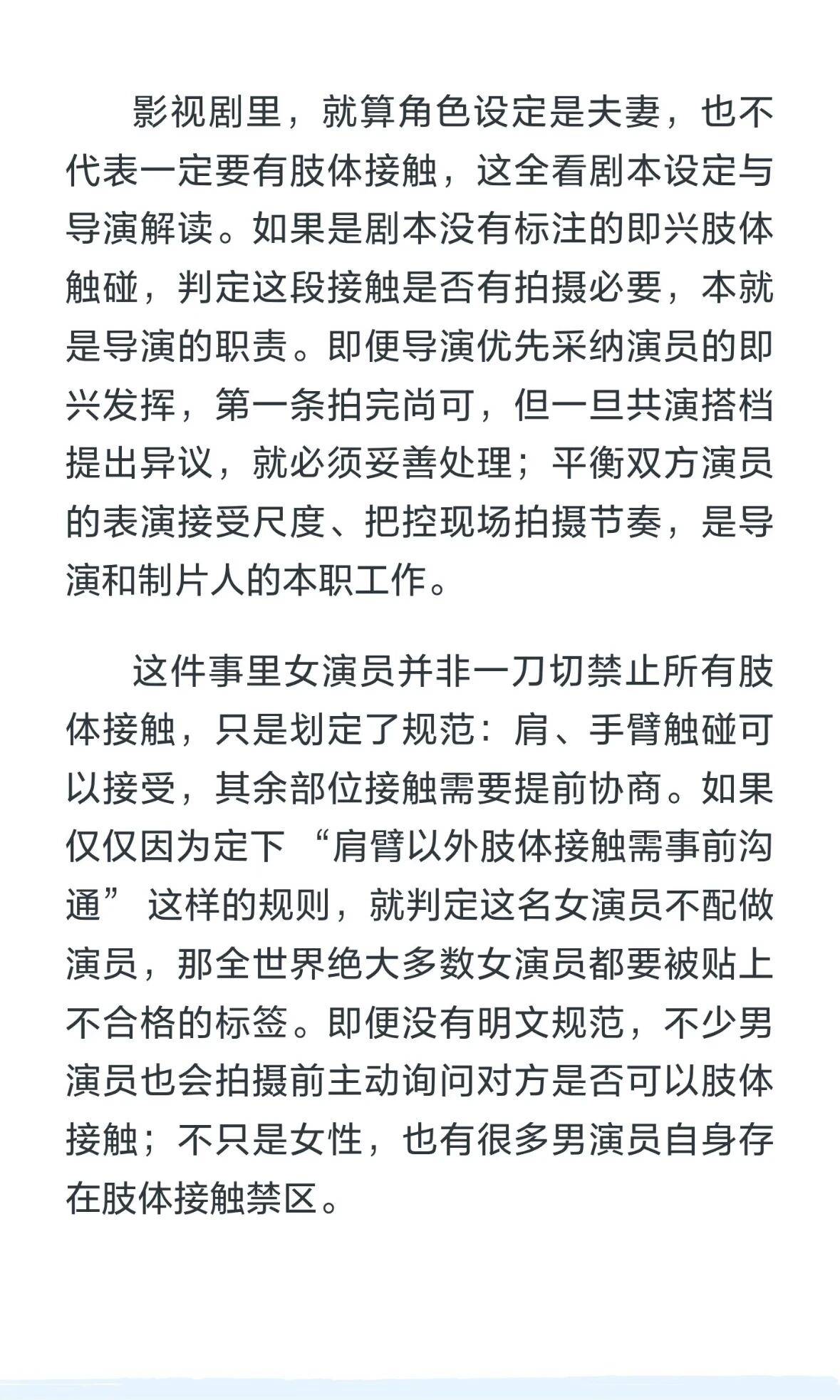 影视剧里，就算角色设定是夫妻，也不代表一定要有肢体接触，这全看剧本设定与导演解读。如果是剧本没有标注的即兴肢体触碰，判定这段接触是否有拍摄必要，本就是导演的职责。即便导演优先采纳演员的即兴发挥，第一条拍完尚可，但一旦共演搭档提出异议，就必须妥善处理；平衡双方演员的表演接受尺度、把控现场拍摄节奏，是导演和制片人的本职工作。

这件事里女演员并非一刀切禁止所有肢体接触，只是划定了规范：肩、手臂触碰可以接受，其余部位接触需要提前协商。如果仅仅因为定下“肩臂以外肢体接触需事前沟通”这样的规则，就判定这名女演员不配做演员，那全世界绝大多数女演员都要被贴上不合格的标签。即便没有明文规范，不少男演员也会拍摄前主动询问对方是否可以肢体接触；不只是女性，也有很多男演员自身存在肢体接触禁区。